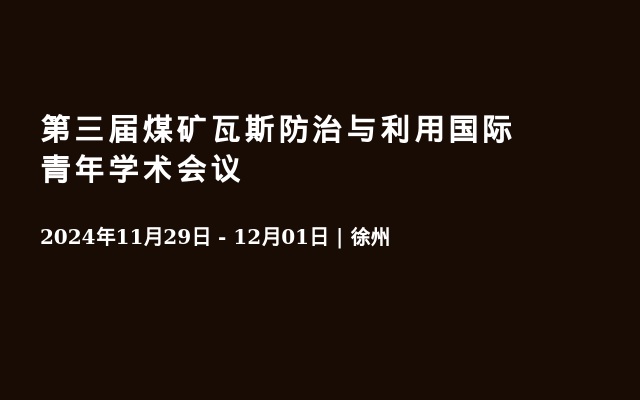 第三届煤矿瓦斯防治与利用国际青年学术会议

2024年11月29日 - 12月01日 | 徐州